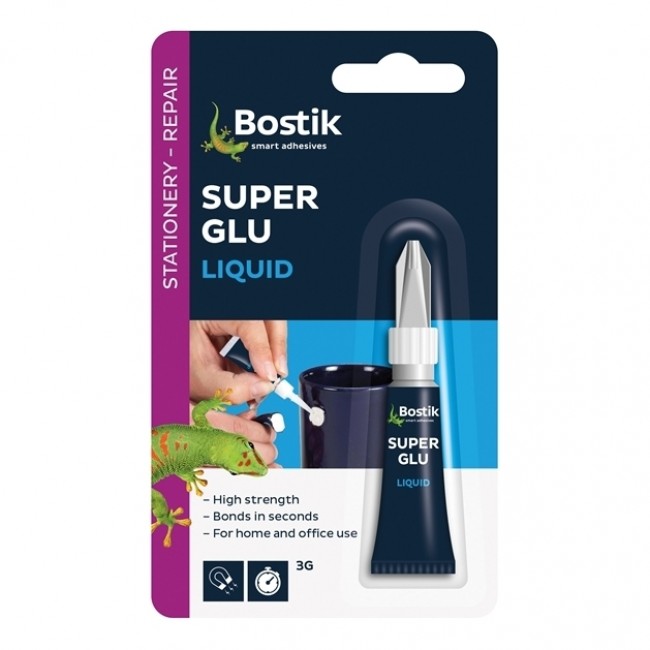 STATIONERY - REPAIR

Bostik
smart adhesives

SUPER GLU
LIQUID

Bostik
smart adhesives
SUPER GLU
LIQUID

– High strength
– Bonds in seconds
– For home and office use

3G